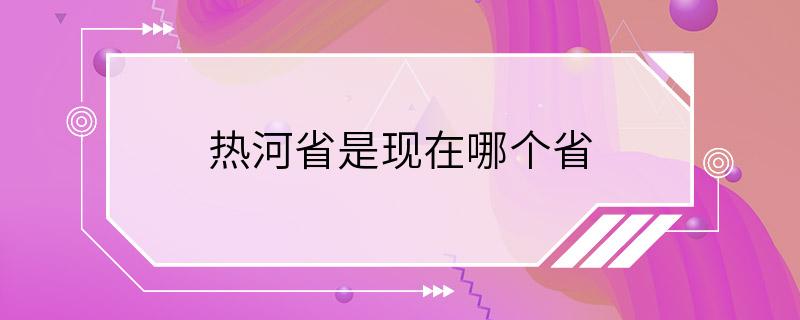 热河省是现在哪个省